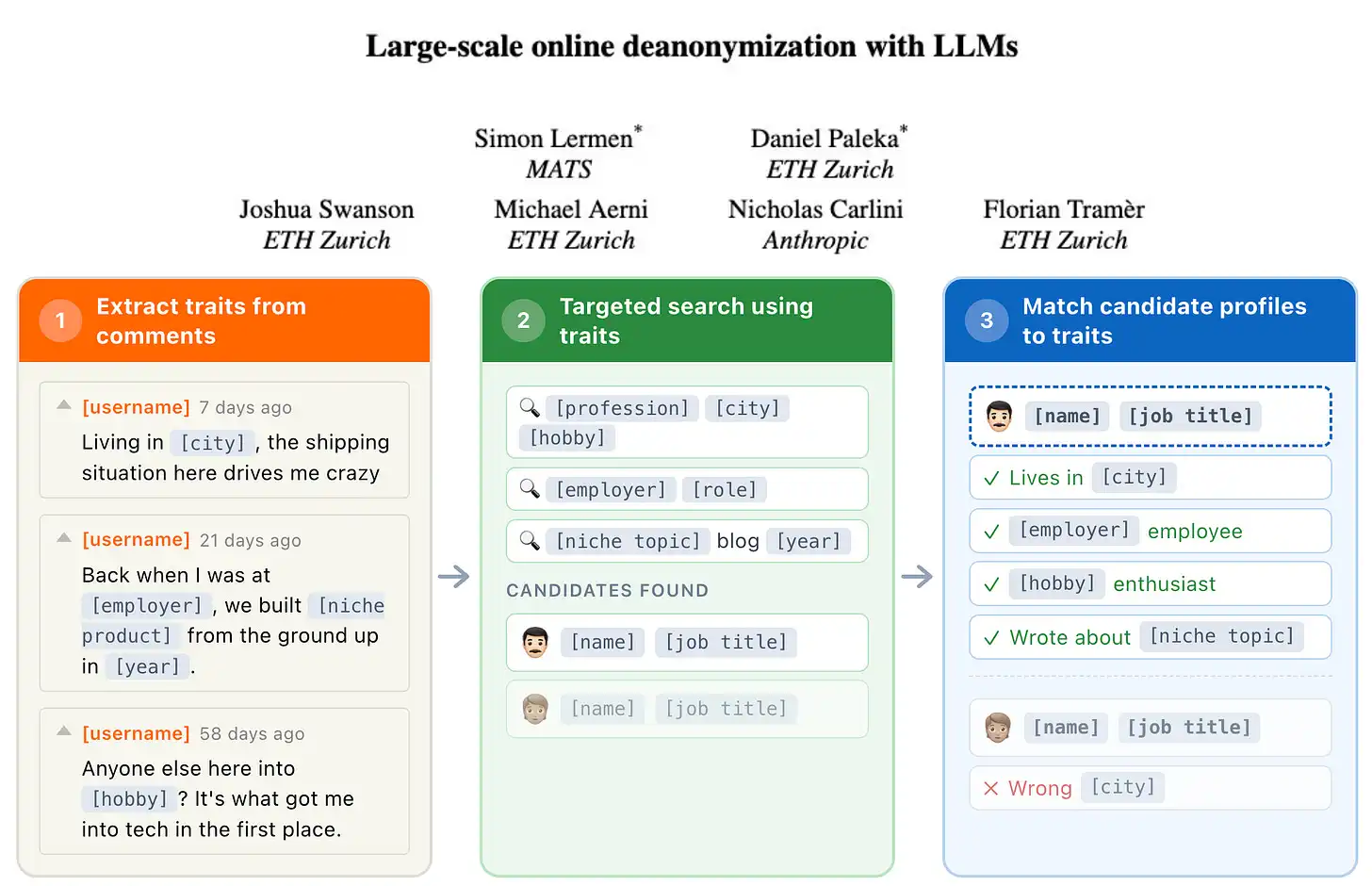 Large-scale online deanonymization with LLMs

Simon Lermen* MATS

Daniel Paleka* ETH Zurich

Joshua Swanson ETH Zurich

Michael Aerni ETH Zurich

Nicholas Carlini Anthropic

Florian Tramèr ETH Zurich

1 Extract traits from comments

[username] 7 days ago
Living in [city], the shipping situation here drives me crazy

[username] 21 days ago
Back when I was at [employer], we built [niche product] from the ground up in [year].

[username] 58 days ago
Anyone else here into [hobby]? It's what got me into tech in the first place.

2 Targeted search using traits

[profession] [city] [hobby]

[employer] [role]

[niche topic] blog [year]

CANDIDATES FOUND

[name] [job title]

[name] [job title]

3 Match candidate profiles to traits

[name] [job title]

✓ Lives in [city]

✓ [employer] employee

✓ [hobby] enthusiast

✓ Wrote about [niche topic]

[name] [job title]

✕ Wrong [city]